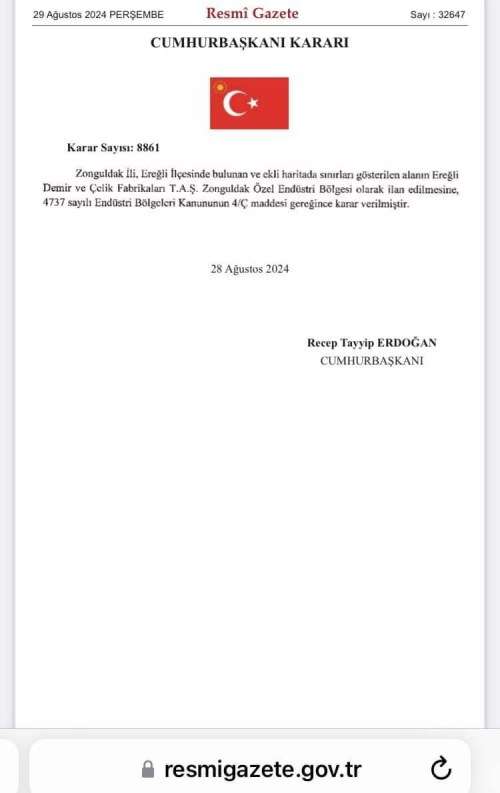 29 Ağustos 2024 PERŞEMBE Resmî Gazete Sayı : 32647

CUMHURBAŞKANI KARARI

Karar Sayısı: 8861

Zonguldak İli, Ereğli İlçesinde bulunan ve ekli haritada sınırları gösterilen alanın Ereğli Demir ve Çelik Fabrikaları T.A.Ş. Zonguldak Özel Endüstri Bölgesi olarak ilan edilmesine, 4737 sayılı Endüstri Bölgeleri Kanununun 4/Ç maddesi gereğince karar verilmiştir.

28 Ağustos 2024

Recep Tayyip ERDOĞAN
CUMHURBAŞKANI

resmigazete.gov.tr